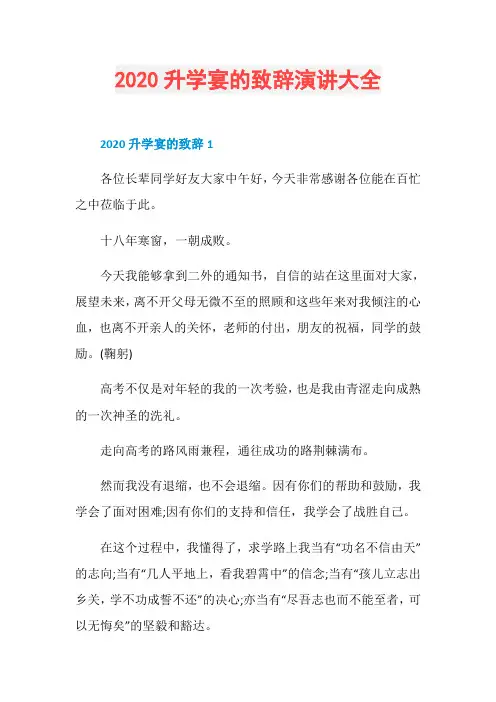 2020 升学宴的致辞演讲大全

2020 升学宴的致辞 1

各位长辈同学好友大家中午好，今天非常感谢各位能在百忙之中莅临于此。

十八年寒窗，一朝成败。

今天我能够拿到二外的通知书，自信的站在这里面对大家，展望未来，离不开父母无微不至的照顾和这些年来对我倾注的心血，也离不开亲人的关怀，老师的付出，朋友的祝福，同学的鼓励。(鞠躬)

高考不仅是对年轻的我的一次考验，也是我由青涩走向成熟的一次神圣的洗礼。

走向高考的路风雨兼程，通往成功的路荆棘满布。

然而我没有退缩，也不会退缩。因有你们的帮助和鼓励，我学会了面对困难;因有你们的支持和信任，我学会了战胜自己。

在这个过程中，我懂得了，求学路上我当有“功名不信由天”的志向;当有“几人平地上，看我碧霄中”的信念;当有“孩儿立志出乡关，学不功成誓不还”的决心;亦当有“尽吾志也而不能至者，可以无悔矣”的坚毅和豁达。